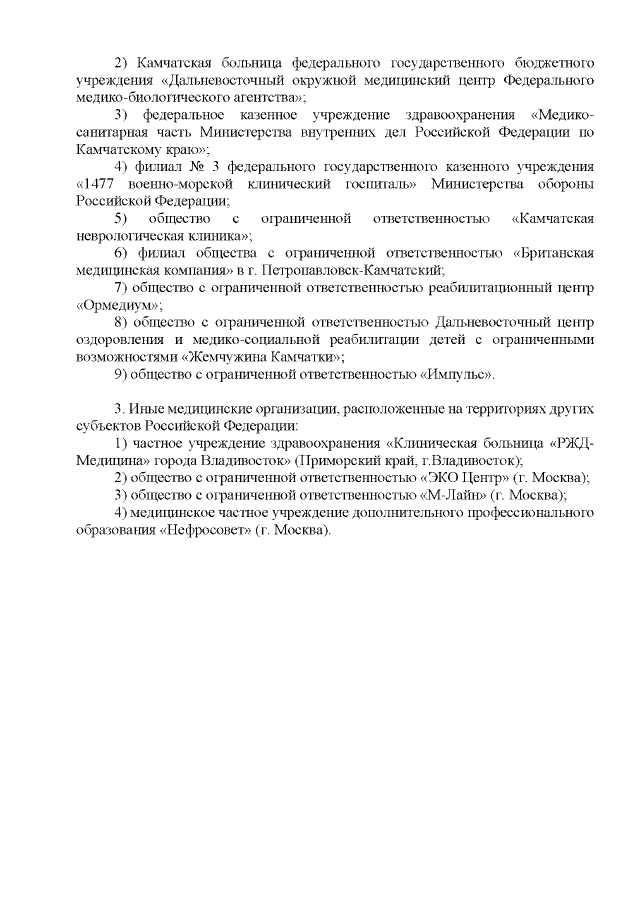 2) Камчатская больница федерального государственного бюджетного учреждения «Дальневосточный окружной медицинский центр Федерального медико-биологического агентства»;

3) федеральное казенное учреждение здравоохранения «Медико-санитарная часть Министерства внутренних дел Российской Федерации по Камчатскому краю»;

4) филиал № 3 федерального государственного казенного учреждения «1477 военно-морской клинический госпиталь» Министерства обороны Российской Федерации;

5) общество с ограниченной ответственностью «Камчатская неврологическая клиника»;

6) филиал общества с ограниченной ответственностью «Британская медицинская компания» в г. Петропавловск-Камчатский;

7) общество с ограниченной ответственностью реабилитационный центр «Ормедиум»;

8) общество с ограниченной ответственностью Дальневосточный центр оздоровления и медико-социальной реабилитации детей с ограниченными возможностями «Жемчужина Камчатки»;

9) общество с ограниченной ответственностью «Импульс».

3. Иные медицинские организации, расположенные на территориях других субъектов Российской Федерации:

1) частное учреждение здравоохранения «Клиническая больница «РЖД-Медицина» города Владивосток» (Приморский край, г.Владивосток);

2) общество с ограниченной ответственностью «ЭКО Центр» (г. Москва);

3) общество с ограниченной ответственностью «М-Лайн» (г. Москва);

4) медицинское частное учреждение дополнительного профессионального образования «Нефросовет» (г. Москва).